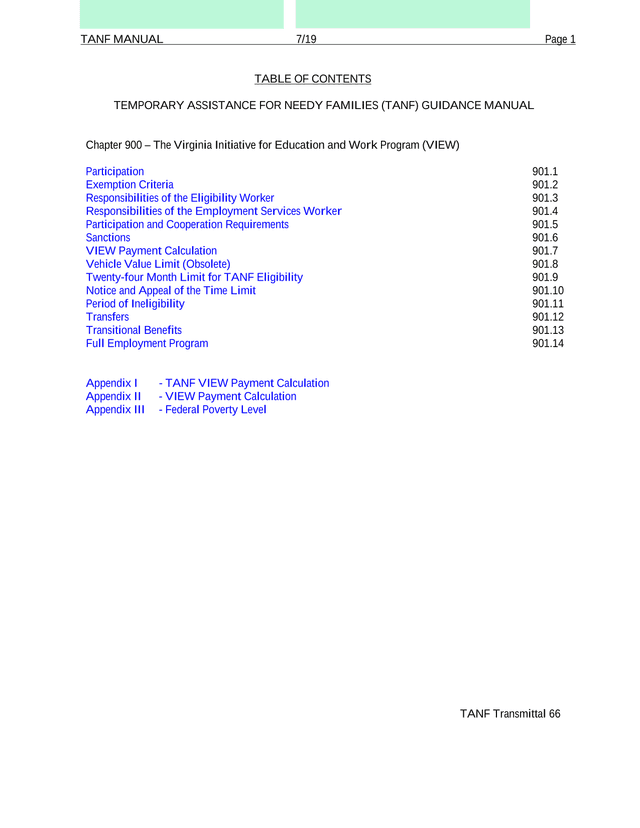 TANF MANUAL 7/19 Page 1

TABLE OF CONTENTS

TEMPORARY ASSISTANCE FOR NEEDY FAMILIES (TANF) GUIDANCE MANUAL

Chapter 900 – The Virginia Initiative for Education and Work Program (VIEW)

| | |
|---|---|
| Participation | 901.1 |
| Exemption Criteria | 901.2 |
| Responsibilities of the Eligibility Worker | 901.3 |
| Responsibilities of the Employment Services Worker | 901.4 |
| Participation and Cooperation Requirements | 901.5 |
| Sanctions | 901.6 |
| VIEW Payment Calculation | 901.7 |
| Vehicle Value Limit (Obsolete) | 901.8 |
| Twenty-four Month Limit for TANF Eligibility | 901.9 |
| Notice and Appeal of the Time Limit | 901.10 |
| Period of Ineligibility | 901.11 |
| Transfers | 901.12 |
| Transitional Benefits | 901.13 |
| Full Employment Program | 901.14 |

Appendix I - TANF VIEW Payment Calculation
Appendix II - VIEW Payment Calculation
Appendix III - Federal Poverty Level

TANF Transmittal 66